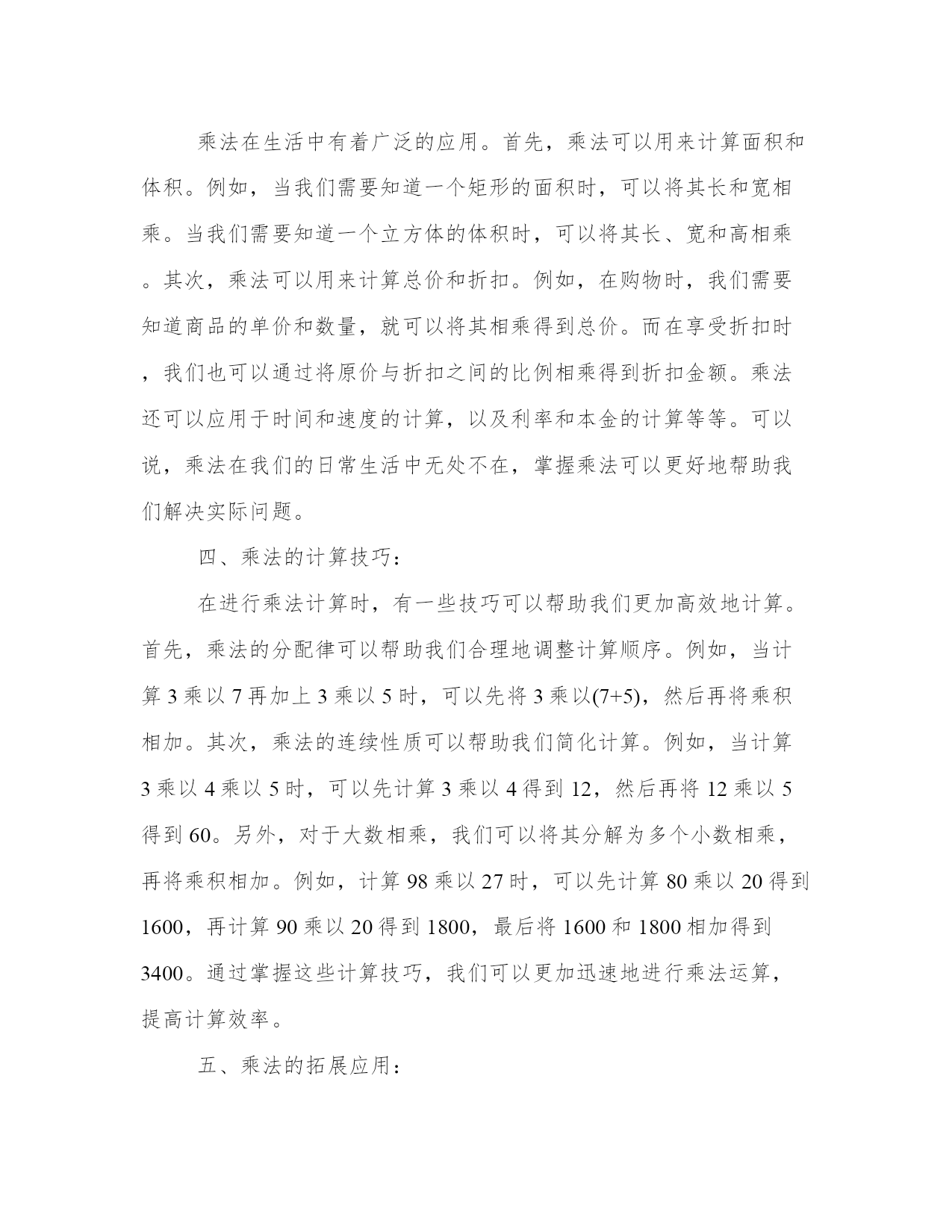 乘法在生活中有着广泛的应用。首先，乘法可以用来计算面积和体积。例如，当我们需要知道一个矩形的面积时，可以将其长和宽相乘。当我们需要知道一个立方体的体积时，可以将其长、宽和高相乘。其次，乘法可以用来计算总价和折扣。例如，在购物时，我们需要知道商品的单价和数量，就可以将其相乘得到总价。而在享受折扣时，我们也可以通过将原价与折扣之间的比例相乘得到折扣金额。乘法还可以应用于时间和速度的计算，以及利率和本金的计算等等。可以说，乘法在我们的日常生活中无处不在，掌握乘法可以更好地帮助我们解决实际问题。

四、乘法的计算技巧：

在进行乘法计算时，有一些技巧可以帮助我们更加高效地计算。首先，乘法的分配律可以帮助我们合理地调整计算顺序。例如，当计算 3 乘以 7 再加上 3 乘以 5 时，可以先将 3 乘以(7+5)，然后再将乘积相加。其次，乘法的连续性质可以帮助我们简化计算。例如，当计算 3 乘以 4 乘以 5 时，可以先计算 3 乘以 4 得到 12，然后再将 12 乘以 5 得到 60。另外，对于大数相乘，我们可以将其分解为多个小数相乘，再将乘积相加。例如，计算 98 乘以 27 时，可以先计算 80 乘以 20 得到 1600，再计算 90 乘以 20 得到 1800，最后将 1600 和 1800 相加得到 3400。通过掌握这些计算技巧，我们可以更加迅速地进行乘法运算，提高计算效率。

五、乘法的拓展应用：